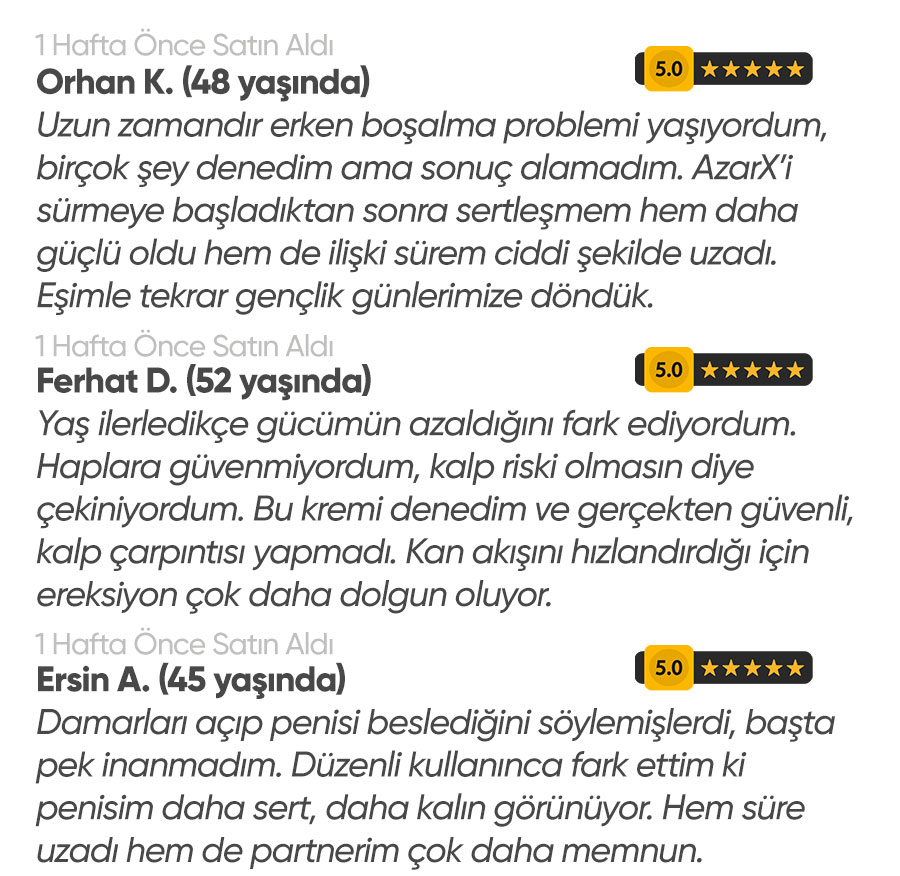 1 Hafta Önce Satın Aldı
Orhan K. (48 yaşında)
5.0 ★★★★★
Uzun zamandır erken boşalma problemi yaşıyordum, birçok şey denedim ama sonuç alamadım. AzarX'i sürmeye başladıktan sonra sertleşmem hem daha güçlü oldu hem de ilişki sürem ciddi şekilde uzadı. Eşimle tekrar gençlik günlerimize döndük.

1 Hafta Önce Satın Aldı
Ferhat D. (52 yaşında)
5.0 ★★★★★
Yaş ilerledikçe gücümün azaldığını fark ediyordum. Haplara güvenmiyordum, kalp riski olmasın diye çekiniyordum. Bu kremi denedim ve gerçekten güvenli, kalp çarpıntısı yapmadı. Kan akışını hızlandırdığı için ereksiyon çok daha dolgun oluyor.

1 Hafta Önce Satın Aldı
Ersin A. (45 yaşında)
5.0 ★★★★★
Damarları açıp penisi beslediğini söylemişlerdi, başta pek inanmadım. Düzenli kullanınca fark ettim ki penisim daha sert, daha kalın görünüyor. Hem süre uzadı hem de partnerim çok daha memnun.